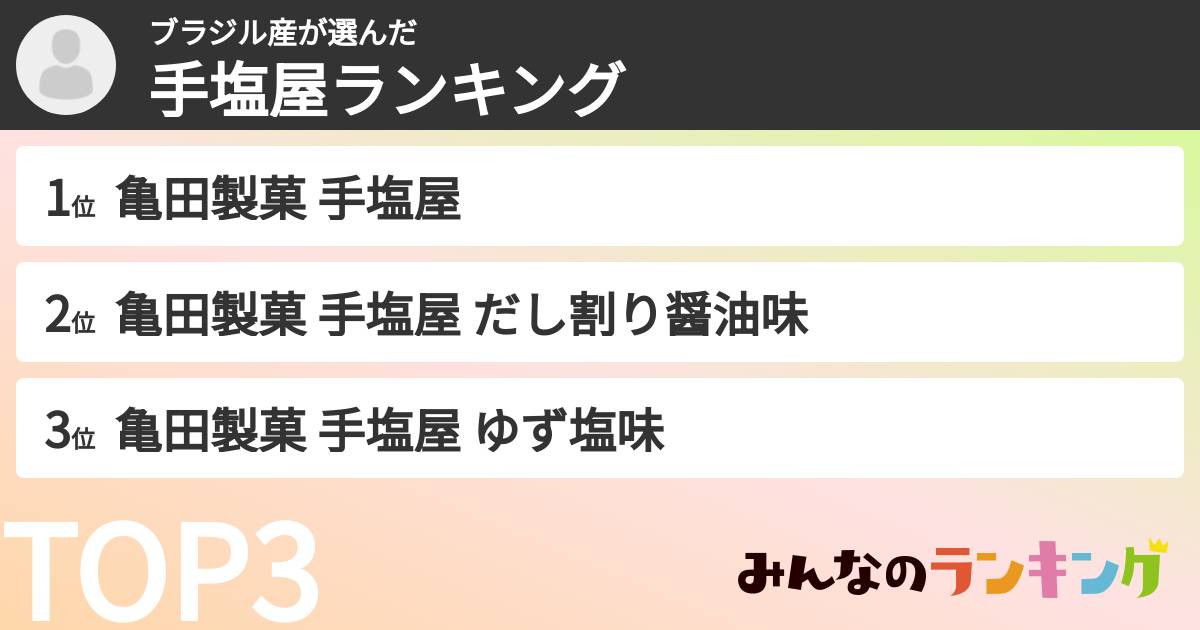 ブラジル産が選んだ
手塩屋ランキング

1位 亀田製菓 手塩屋

2位 亀田製菓 手塩屋 だし割り醤油味

3位 亀田製菓 手塩屋 ゆず塩味

TOP3

みんなのランキング